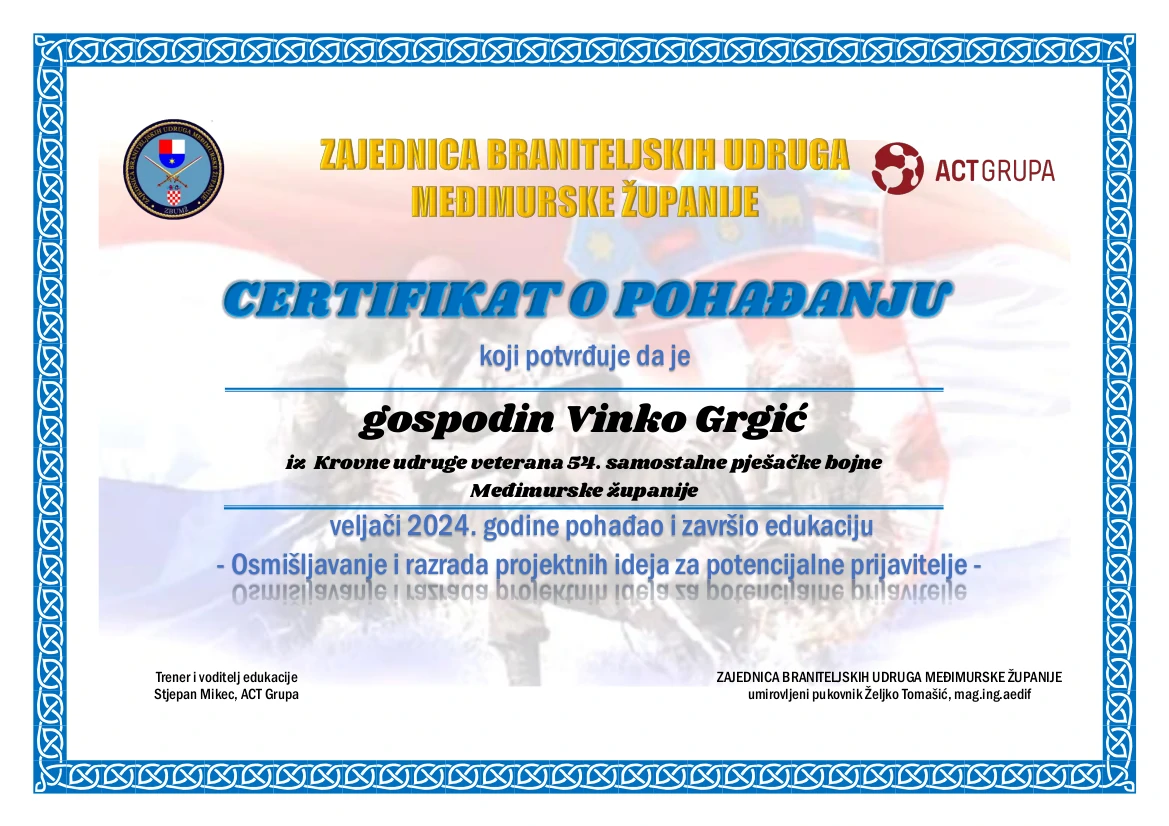 ZAJEDNICA BRANITELJSKIH UDRUGA MEĐIMURSKE ŽUPANIJE

ACTGRUPA

CERTIFIKAT O POHAĐANJU

koji potvrđuje da je

gospodin Vinko Grgić

iz Krovne udruge veterana 54. samostalne pješačke bojne Međimurske županije

veljači 2024. godine pohađao i završio edukaciju

- Osmišljavanje i razrada projektnih ideja za potencijalne prijavitelje -

Trener i voditelj edukacije
Stjepan Mikec, ACT Grupa

ZAJEDNICA BRANITELJSKIH UDRUGA MEĐIMURSKE ŽUPANIJE
umirovljeni pukovnik Željko Tomašić, mag.ing.aedif